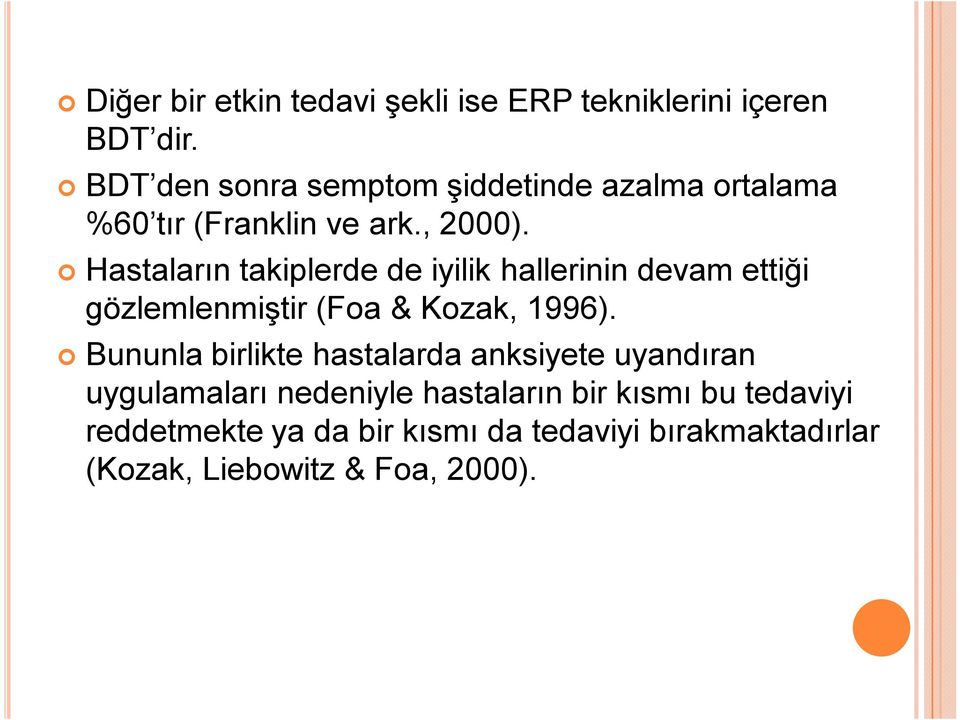 Diğer bir etkin tedavi şekli ise ERP tekniklerini içeren BDT'dir.

BDT'den sonra semptom şiddetinde azalma ortalama %60'tır (Franklin ve ark., 2000).

Hastaların takiplerde de iyilik hallerinin devam ettiği gözlemlenmiştir (Foa & Kozak, 1996).

Bununla birlikte hastalarda anksiyete uyandıran uygulamaları nedeniyle hastaların bir kısmı bu tedaviyi reddetmekte ya da bir kısmı da tedaviyi bırakmaktadırlar (Kozak, Liebowitz & Foa, 2000).